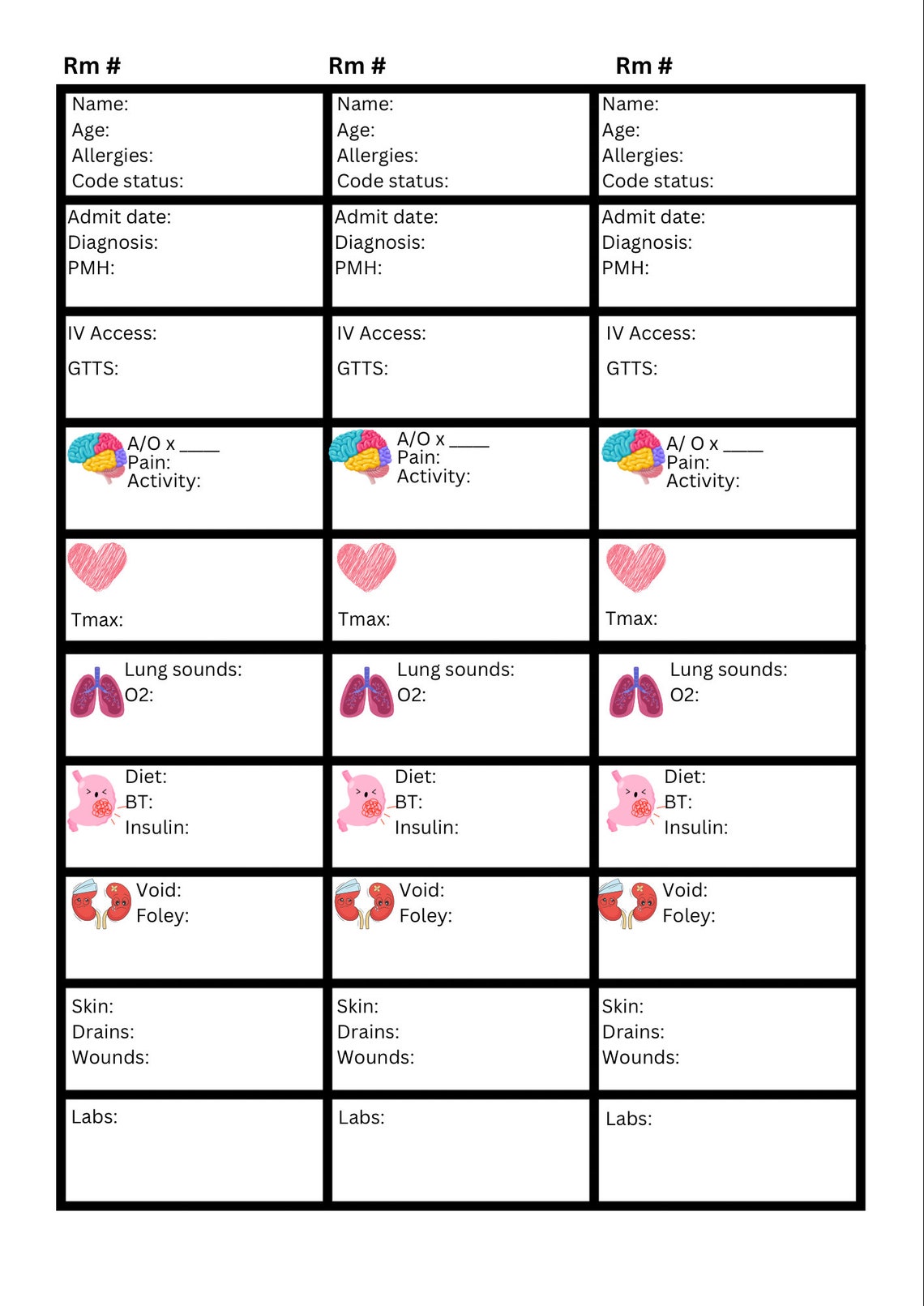 | Rm # | Rm # | Rm # |
|---|---|---|
| Name: Age: Allergies: Code status: | Name: Age: Allergies: Code status: | Name: Age: Allergies: Code status: |
| Admit date: Diagnosis: PMH: | Admit date: Diagnosis: PMH: | Admit date: Diagnosis: PMH: |
| IV Access: GTTS: | IV Access: GTTS: | IV Access: GTTS: |
| A/O x ____ Pain: Activity: | A/O x ____ Pain: Activity: | A/ O x ____ Pain: Activity: |
| Tmax: | Tmax: | Tmax: |
| Lung sounds: O2: | Lung sounds: O2: | Lung sounds: O2: |
| Diet: BT: Insulin: | Diet: BT: Insulin: | Diet: BT: Insulin: |
| Void: Foley: | Void: Foley: | Void: Foley: |
| Skin: Drains: Wounds: | Skin: Drains: Wounds: | Skin: Drains: Wounds: |
| Labs: | Labs: | Labs: |